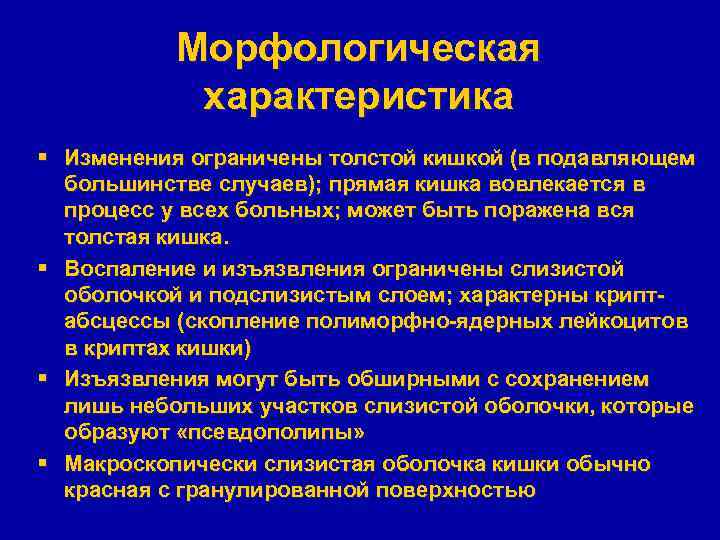 Морфологическая характеристика

▪ Изменения ограничены толстой кишкой (в подавляющем большинстве случаев); прямая кишка вовлекается в процесс у всех больных; может быть поражена вся толстая кишка.

▪ Воспаление и изъязвления ограничены слизистой оболочкой и подслизистым слоем; характерны крипт-абсцессы (скопление полиморфно-ядерных лейкоцитов в криптах кишки)

▪ Изъязвления могут быть обширными с сохранением лишь небольших участков слизистой оболочки, которые образуют «псевдополипы»

▪ Макроскопически слизистая оболочка кишки обычно красная с гранулированной поверхностью